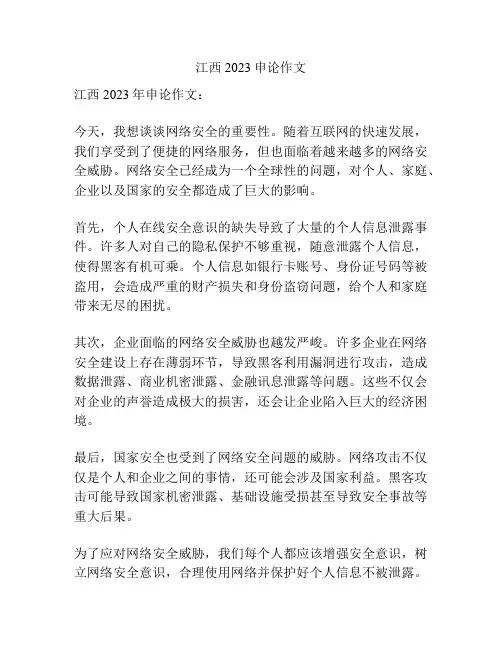 江西 2023 申论作文

江西 2023 年申论作文：

今天，我想谈谈网络安全的重要性。随着互联网的快速发展，我们享受到了便捷的网络服务，但也面临着越来越多的网络安全威胁。网络安全已经成为一个全球性的问题，对个人、家庭、企业以及国家的安全都造成了巨大的影响。

首先，个人在线安全意识的缺失导致了大量的个人信息泄露事件。许多人对自己的隐私保护不够重视，随意泄露个人信息，使得黑客有机可乘。个人信息如银行卡账号、身份证号码等被盗用，会造成严重的财产损失和身份盗窃问题，给个人和家庭带来无尽的困扰。

其次，企业面临的网络安全威胁也越发严峻。许多企业在网络安全建设上存在薄弱环节，导致黑客利用漏洞进行攻击，造成数据泄露、商业机密泄露、金融讯息泄露等问题。这些不仅会对企业的声誉造成极大的损害，还会让企业陷入巨大的经济困境。

最后，国家安全也受到了网络安全问题的威胁。网络攻击不仅仅是个人和企业之间的事情，还可能会涉及国家利益。黑客攻击可能导致国家机密泄露、基础设施受损甚至导致安全事故等重大后果。

为了应对网络安全威胁，我们每个人都应该增强安全意识，树立网络安全意识，合理使用网络并保护好个人信息不被泄露。